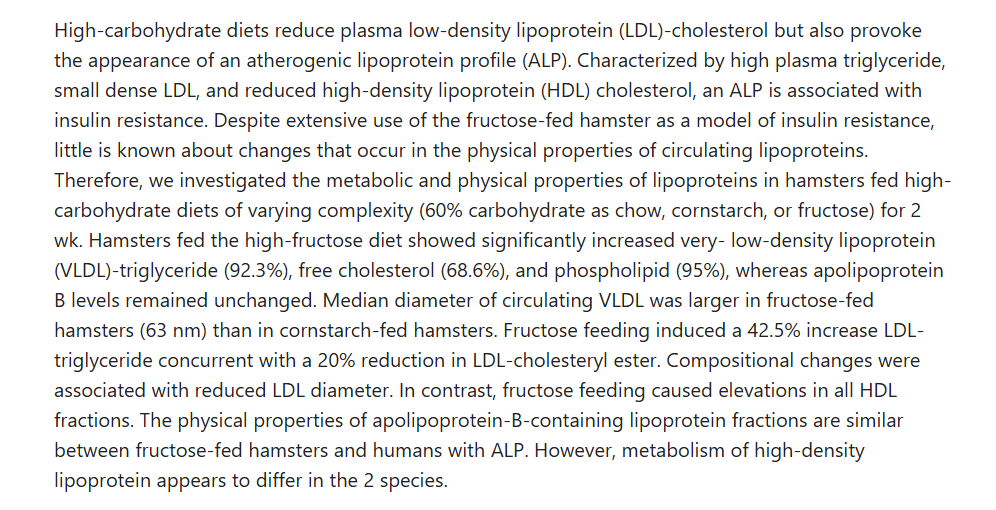 High-carbohydrate diets reduce plasma low-density lipoprotein (LDL)-cholesterol but also provoke the appearance of an atherogenic lipoprotein profile (ALP). Characterized by high plasma triglyceride, small dense LDL, and reduced high-density lipoprotein (HDL) cholesterol, an ALP is associated with insulin resistance. Despite extensive use of the fructose-fed hamster as a model of insulin resistance, little is known about changes that occur in the physical properties of circulating lipoproteins. Therefore, we investigated the metabolic and physical properties of lipoproteins in hamsters fed high-carbohydrate diets of varying complexity (60% carbohydrate as chow, cornstarch, or fructose) for 2 wk. Hamsters fed the high-fructose diet showed significantly increased very- low-density lipoprotein (VLDL)-triglyceride (92.3%), free cholesterol (68.6%), and phospholipid (95%), whereas apolipoprotein B levels remained unchanged. Median diameter of circulating VLDL was larger in fructose-fed hamsters (63 nm) than in cornstarch-fed hamsters. Fructose feeding induced a 42.5% increase LDL-triglyceride concurrent with a 20% reduction in LDL-cholesteryl ester. Compositional changes were associated with reduced LDL diameter. In contrast, fructose feeding caused elevations in all HDL fractions. The physical properties of apolipoprotein-B-containing lipoprotein fractions are similar between fructose-fed hamsters and humans with ALP. However, metabolism of high-density lipoprotein appears to differ in the 2 species.